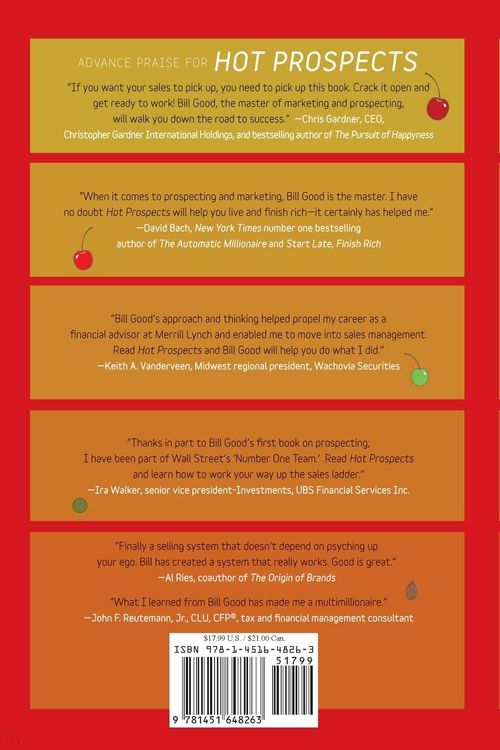 ADVANCE PRAISE FOR HOT PROSPECTS

"If you want your sales to pick up, you need to pick up this book. Crack it open and get ready to work! Bill Good, the master of marketing and prospecting, will walk you down the road to success." —Chris Gardner, CEO, Christopher Gardner International Holdings, and bestselling author of The Pursuit of Happyness

"When it comes to prospecting and marketing, Bill Good is the master. I have no doubt Hot Prospects will help you live and finish rich—it certainly has helped me." —David Bach, New York Times number one bestselling author of The Automatic Millionaire and Start Late, Finish Rich

"Bill Good's approach and thinking helped propel my career as a financial advisor at Merrill Lynch and enabled me to move into sales management. Read Hot Prospects and Bill Good will help you do what I did." —Keith A. Vanderveen, Midwest regional president, Wachovia Securities

"Thanks in part to Bill Good's first book on prospecting, I have been part of Wall Street's 'Number One Team.' Read Hot Prospects and learn how to work your way up the sales ladder." —Ira Walker, senior vice president-Investments, UBS Financial Services Inc.

"Finally a selling system that doesn't depend on psyching up your ego. Bill has created a system that really works. Good is great." —Al Ries, coauthor of The Origin of Brands

"What I learned from Bill Good has made me a multimillionaire." —John F. Reutemann, Jr., CLU, CFP®, tax and financial management consultant

$17.99 U.S. / $21.00 Can.
ISBN 978-1-4516-4826-3
51799
9 781451 648263